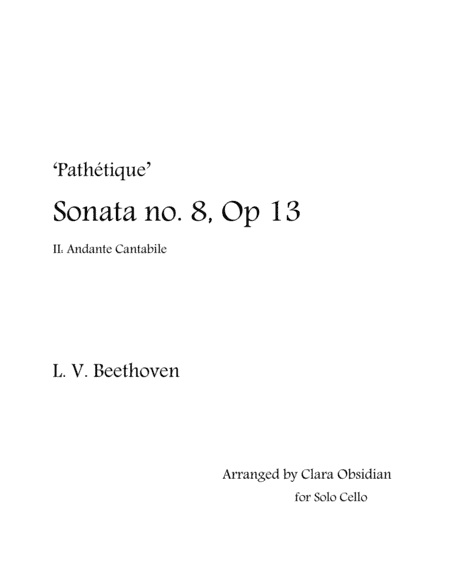 'Pathétique'

Sonata no. 8, Op 13

II: Andante Cantabile

L. V. Beethoven

Arranged by Clara Obsidian
for Solo Cello